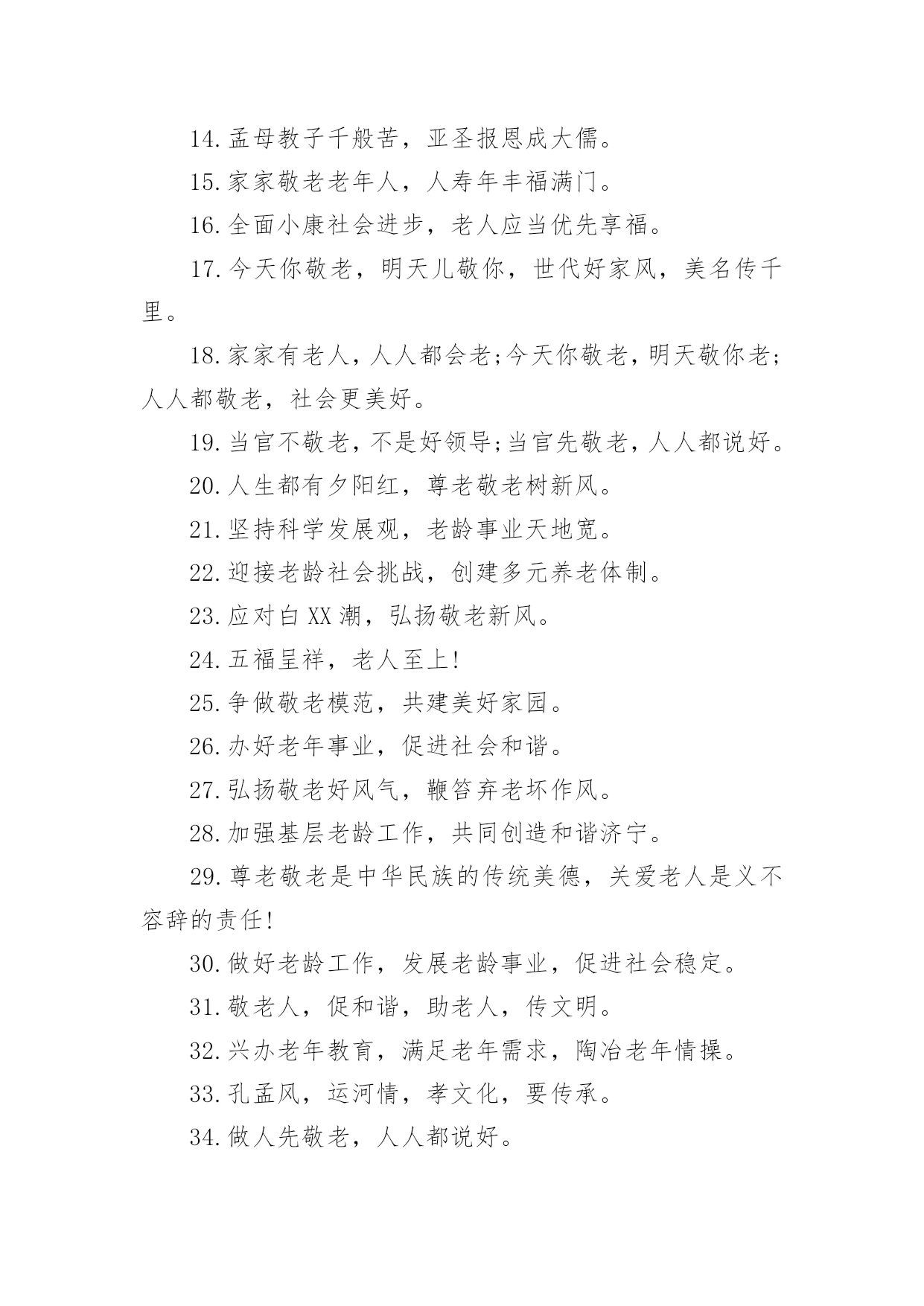 14.孟母教子千般苦，亚圣报恩成大儒。

15.家家敬老老年人，人寿年丰福满门。

16.全面小康社会进步，老人应当优先享福。

17.今天你敬老，明天儿敬你，世代好家风，美名传千里。

18.家家有老人，人人都会老;今天你敬老，明天敬你老;人人都敬老，社会更美好。

19.当官不敬老，不是好领导;当官先敬老，人人都说好。

20.人生都有夕阳红，尊老敬老树新风。

21.坚持科学发展观，老龄事业天地宽。

22.迎接老龄社会挑战，创建多元养老体制。

23.应对白XX潮，弘扬敬老新风。

24.五福呈祥，老人至上!

25.争做敬老模范，共建美好家园。

26.办好老年事业，促进社会和谐。

27.弘扬敬老好风气，鞭笞弃老坏作风。

28.加强基层老龄工作，共同创造和谐济宁。

29.尊老敬老是中华民族的传统美德，关爱老人是义不容辞的责任!

30.做好老龄工作，发展老龄事业，促进社会稳定。

31.敬老人，促和谐，助老人，传文明。

32.兴办老年教育，满足老年需求，陶冶老年情操。

33.孔孟风，运河情，孝文化，要传承。

34.做人先敬老，人人都说好。